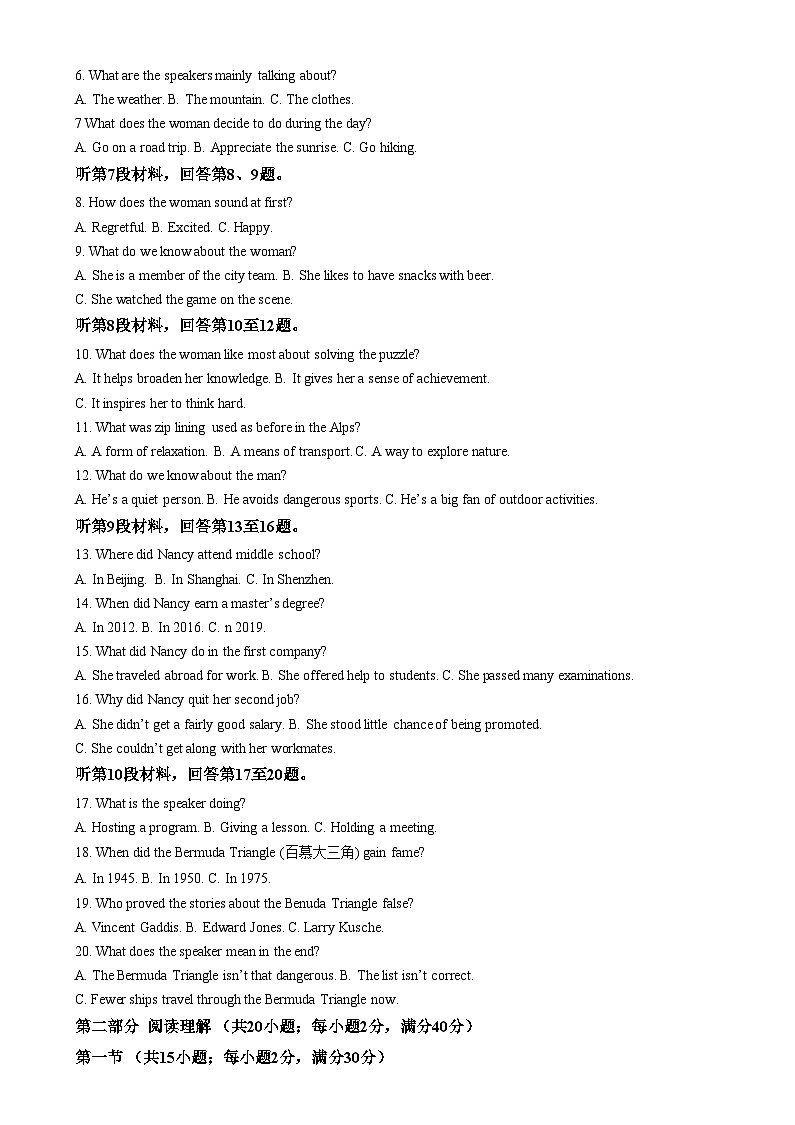 6. What are the speakers mainly talking about?
A. The weather. B. The mountain. C. The clothes.
7 What does the woman decide to do during the day?
A. Go on a road trip. B. Appreciate the sunrise. C. Go hiking.
听第7段材料，回答第8、9题。
8. How does the woman sound at first?
A. Regretful. B. Excited. C. Happy.
9. What do we know about the woman?
A. She is a member of the city team. B. She likes to have snacks with beer.
C. She watched the game on the scene.
听第8段材料，回答第10至12题。
10. What does the woman like most about solving the puzzle?
A. It helps broaden her knowledge. B. It gives her a sense of achievement.
C. It inspires her to think hard.
11. What was zip lining used as before in the Alps?
A. A form of relaxation. B. A means of transport. C. A way to explore nature.
12. What do we know about the man?
A. He's a quiet person. B. He avoids dangerous sports. C. He's a big fan of outdoor activities.
听第9段材料，回答第13至16题。
13. Where did Nancy attend middle school?
A. In Beijing. B. In Shanghai. C. In Shenzhen.
14. When did Nancy earn a master's degree?
A. In 2012. B. In 2016. C. n 2019.
15. What did Nancy do in the first company?
A. She traveled abroad for work. B. She offered help to students. C. She passed many examinations.
16. Why did Nancy quit her second job?
A. She didn't get a fairly good salary. B. She stood little chance of being promoted.
C. She couldn't get along with her workmates.
听第10段材料，回答第17至20题。
17. What is the speaker doing?
A. Hosting a program. B. Giving a lesson. C. Holding a meeting.
18. When did the Bermuda Triangle (百慕大三角) gain fame?
A. In 1945. B. In 1950. C. In 1975.
19. Who proved the stories about the Benuda Triangle false?
A. Vincent Gaddis. B. Edward Jones. C. Larry Kusche.
20. What does the speaker mean in the end?
A. The Bermuda Triangle isn't that dangerous. B. The list isn't correct.
C. Fewer ships travel through the Bermuda Triangle now.
第二部分 阅读理解 （共20小题；每小题2分，满分40分）
第一节 （共15小题；每小题2分，满分30分）